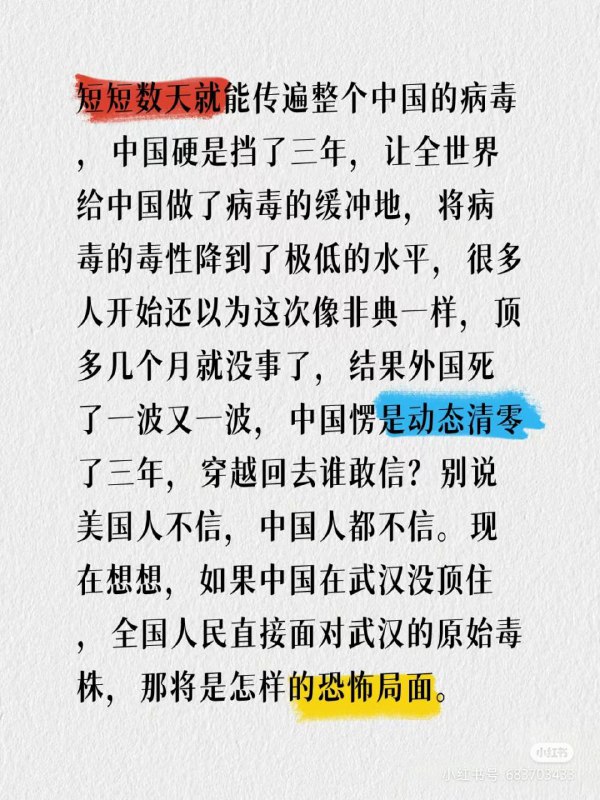 短短数天就能传遍整个中国的病毒，中国硬是挡了三年，让全世界给中国做了病毒的缓冲地，将病毒的毒性降到了极低的水平，很多人开始还以为这次像非典一样，顶多几个月就没事了，结果外国死了一波又一波，中国愣是动态清零了三年，穿越回去谁敢信？别说美国人不信，中国人都不信。现在想想，如果中国在武汉没顶住，全国人民直接面对武汉的原始毒株，那将是怎样的恐怖局面。

小红书
小红书号 683703433